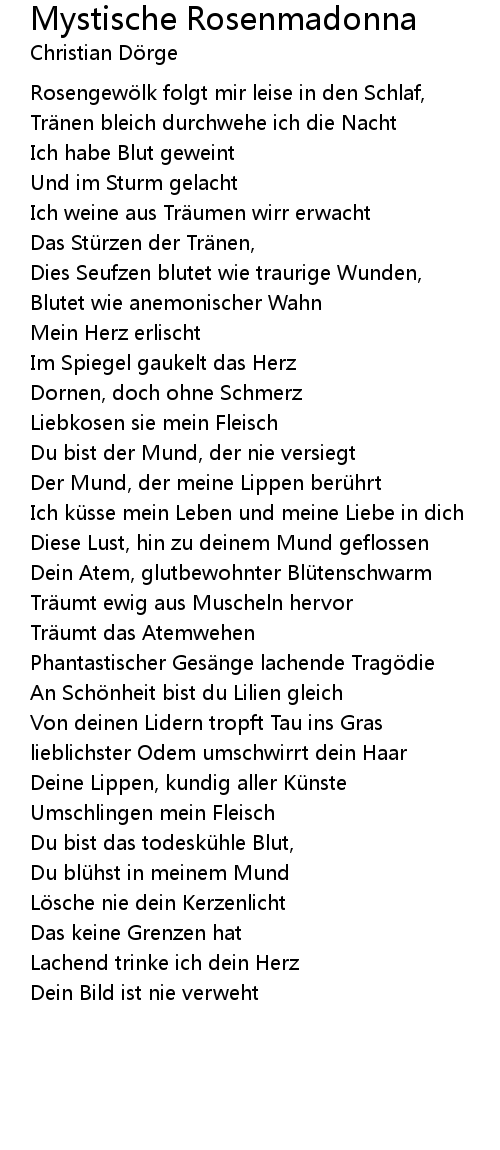 Mystische Rosenmadonna
Christian Dörge

Rosengewölk folgt mir leise in den Schlaf,
Tränen bleich durchwehe ich die Nacht
Ich habe Blut geweint
Und im Sturm gelacht
Ich weine aus Träumen wirr erwacht
Das Stürzen der Tränen,
Dies Seufzen blutet wie traurige Wunden,
Blutet wie anemonischer Wahn
Mein Herz erlischt
Im Spiegel gaukelt das Herz
Dornen, doch ohne Schmerz
Liebkosen sie mein Fleisch
Du bist der Mund, der nie versiegt
Der Mund, der meine Lippen berührt
Ich küsse mein Leben und meine Liebe in dich
Diese Lust, hin zu deinem Mund geflossen
Dein Atem, glutbewohnter Blütenschwarm
Träumt ewig aus Muscheln hervor
Träumt das Atemwehen
Phantastischer Gesänge lachende Tragödie
An Schönheit bist du Lilien gleich
Von deinen Lidern tropft Tau ins Gras
lieblichster Odem umschwirrt dein Haar
Deine Lippen, kundig aller Künste
Umschlingen mein Fleisch
Du bist das todeskühle Blut,
Du blühst in meinem Mund
Lösche nie dein Kerzenlicht
Das keine Grenzen hat
Lachend trinke ich dein Herz
Dein Bild ist nie verweht